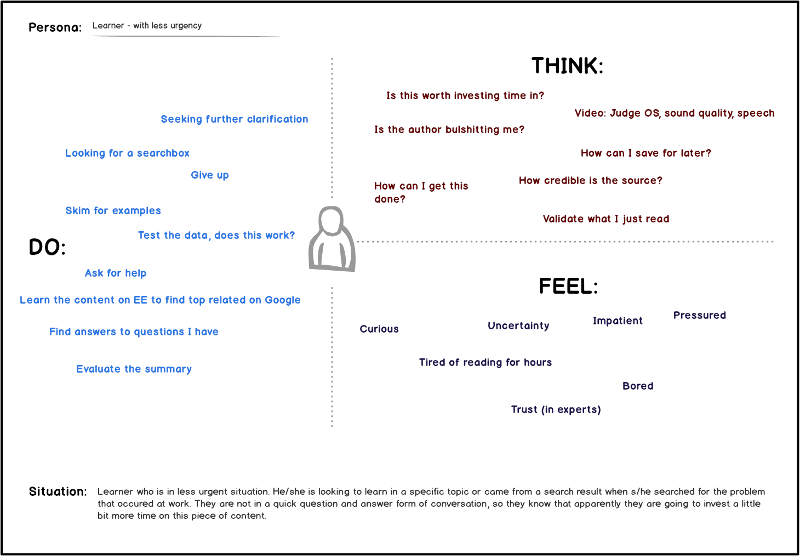 Persona: Learner - with less urgency

THINK:

Is this worth investing time in?

Video: Judge OS, sound quality, speech

Is the author bulshitting me?

How can I save for later?

How can I get this done?

How credible is the source?

Validate what I just read

Seeking further clarification

Looking for a searchbox

Give up

Skim for examples

Test the data, does this work?

DO:

Ask for help

Learn the content on EE to find top related on Google

Find answers to questions I have

Evaluate the summary

FEEL:

Curious

Uncertainty

Impatient

Pressured

Tired of reading for hours

Bored

Trust (in experts)

Situation: Learner who is in less urgent situation. He/she is looking to learn in a specific topic or came from a search result when s/he searched for the problem that occured at work. They are not in a quick question and answer form of conversation, so they know that apparently they are going to invest a little bit more time on this piece of content.